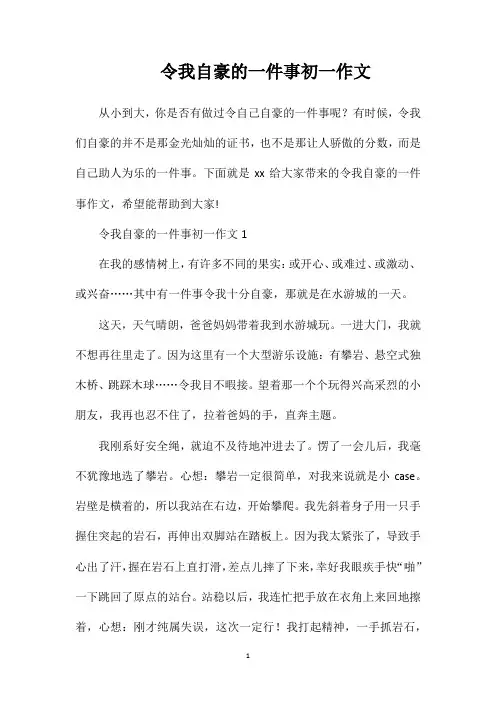 令我自豪的一件事初一作文

从小到大，你是否有做过令自己自豪的一件事呢？有时候，令我们自豪的并不是那金光灿灿的证书，也不是那让人骄傲的分数，而是自己助人为乐的一件事。下面就是 xx 给大家带来的令我自豪的一件事作文，希望能帮助到大家!

令我自豪的一件事初一作文 1

在我的感情树上，有许多不同的果实：或开心、或难过、或激动、或兴奋……其中有一件事令我十分自豪，那就是在水游城的一天。

这天，天气晴朗，爸爸妈妈带着我到水游城玩。一进大门，我就不想再往里走了。因为这里有一个大型游乐设施：有攀岩、悬空式独木桥、跳踩木球……令我目不暇接。望着那一个个玩得兴高采烈的小朋友，我再也忍不住了，拉着爸妈的手，直奔主题。

我刚系好安全绳，就迫不及待地冲进去了。愣了一会儿后，我毫不犹豫地选了攀岩。心想：攀岩一定很简单，对我来说就是小 case。岩壁是横着的，所以我站在右边，开始攀爬。我先斜着身子用一只手握住突起的岩石，再伸出双脚站在踏板上。因为我太紧张了，导致手心出了汗，握在岩石上直打滑，差点儿摔了下来，幸好我眼疾手快“啪”一下跳回了原点的站台。站稳以后，我连忙把手放在衣角上来回地擦着，心想：刚才纯属失误，这次一定行！我打起精神，一手抓岩石，

1